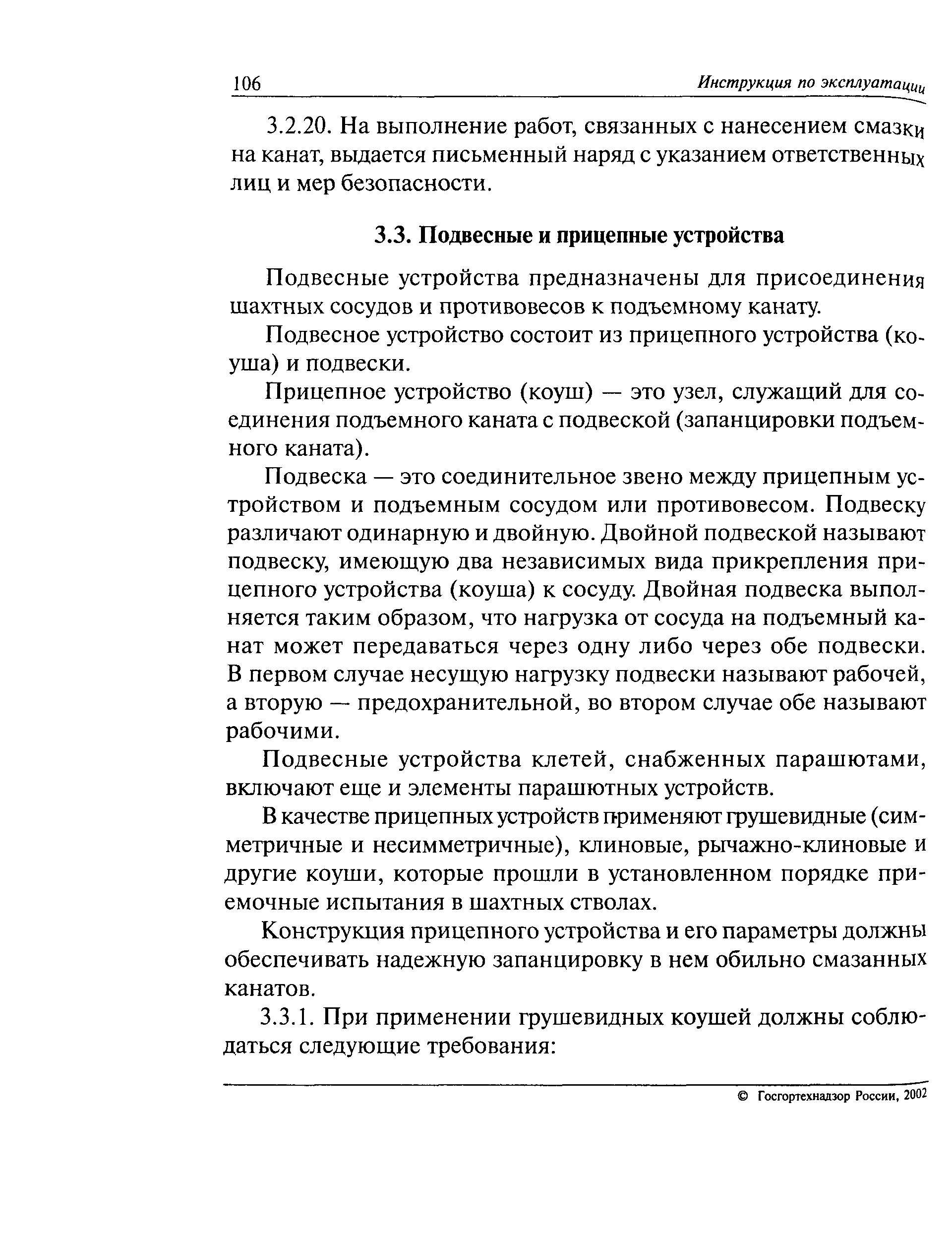 106 Инструкция по эксплуатации

3.2.20. На выполнение работ, связанных с нанесением смазки на канат, выдается письменный наряд с указанием ответственных лиц и мер безопасности.

3.3. Подвесные и прицепные устройства

Подвесные устройства предназначены для присоединения шахтных сосудов и противовесов к подъемному канату.

Подвесное устройство состоит из прицепного устройства (коуша) и подвески.

Прицепное устройство (коуш) — это узел, служащий для соединения подъемного каната с подвеской (запанцировки подъемного каната).

Подвеска — это соединительное звено между прицепным устройством и подъемным сосудом или противовесом. Подвеску различают одинарную и двойную. Двойной подвеской называют подвеску, имеющую два независимых вида прикрепления прицепного устройства (коуша) к сосуду. Двойная подвеска выполняется таким образом, что нагрузка от сосуда на подъемный канат может передаваться через одну либо через обе подвески. В первом случае несущую нагрузку подвески называют рабочей, а вторую — предохранительной, во втором случае обе называют рабочими.

Подвесные устройства клетей, снабженных парашютами, включают еще и элементы парашютных устройств.

В качестве прицепных устройств применяют грушевидные (симметричные и несимметричные), клиновые, рычажно-клиновые и другие коуши, которые прошли в установленном порядке приемочные испытания в шахтных стволах.

Конструкция прицепного устройства и его параметры должны обеспечивать надежную запанцировку в нем обильно смазанных канатов.

3.3.1. При применении грушевидных коушей должны соблюдаться следующие требования:

© Госгортехнадзор России, 2002